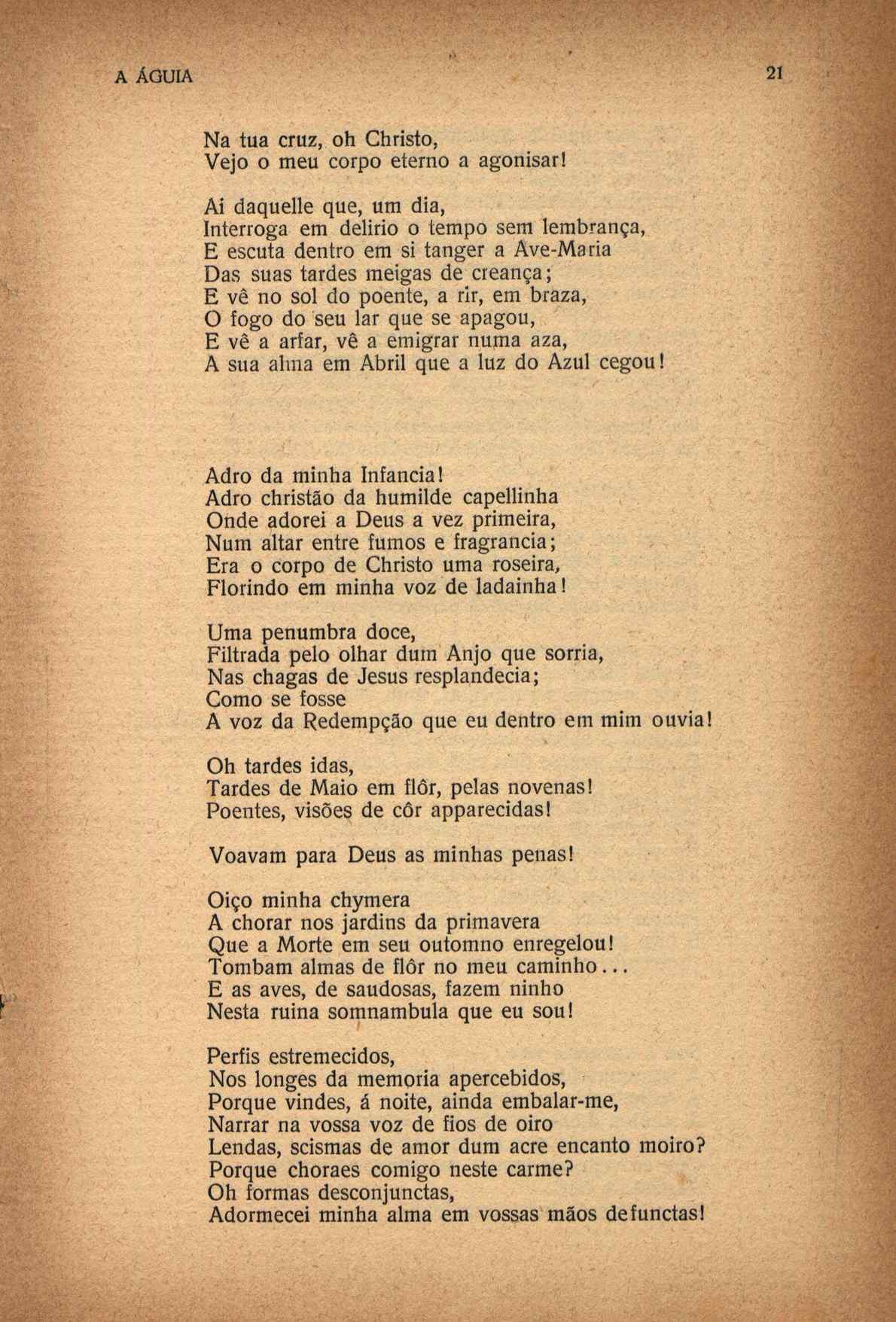 A ÁGUIA

21

Na tua cruz, oh Christo,
Vejo o meu corpo eterno a agonisar!

Ai daquelle que, um dia,
Interroga em delirio o tempo sem lembrança,
E escuta dentro em si tanger a Ave-Maria
Das suas tardes meigas de creança;
E vê no sol do poente, a rir, em braza,
O fogo do seu lar que se apagou,
E vê a arfar, vê a emigrar numa aza,
A sua alma em Abril que a luz do Azul cegou!

Adro da minha Infancia!
Adro christão da humilde capellinha
Onde adorei a Deus a vez primeira,
Num altar entre fumos e fragrancia;
Era o corpo de Christo uma roseira,
Florindo em minha voz de ladainha!

Uma penumbra doce,
Filtrada pelo olhar dum Anjo que sorria,
Nas chagas de Jesus resplandecia;
Como se fosse
A voz da Redempção que eu dentro em mim ouvia!

Oh tardes idas,
Tardes de Maio em flôr, pelas novenas!
Poentes, visões de côr apparecidas!

Voavam para Deus as minhas penas!

Oiço minha chymera
A chorar nos jardins da primavera
Que a Morte em seu outomno enregelou!
Tombam almas de flôr no meu caminho...
E as aves, de saudosas, fazem ninho
Nesta ruina somnambula que eu sou!

Perfis estremecidos,
Nos longes da memoria apercebidos,
Porque vindes, á noite, ainda embalar-me,
Narrar na vossa voz de fios de oiro
Lendas, scismas de amor dum acre encanto moiro?
Porque choraes comigo neste carme?
Oh formas desconjunctas,
Adormecei minha alma em vossas mãos defunctas!